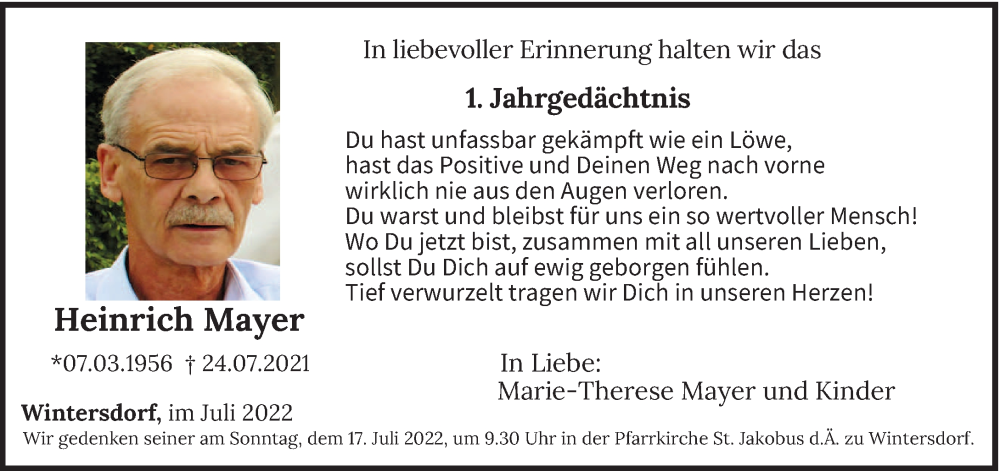 In liebevoller Erinnerung halten wir das

1. Jahrgedächtnis

Du hast unfassbar gekämpft wie ein Löwe,
hast das Positive und Deinen Weg nach vorne
wirklich nie aus den Augen verloren.
Du warst und bleibst für uns ein so wertvoller Mensch!
Wo Du jetzt bist, zusammen mit all unseren Lieben,
sollst Du Dich auf ewig geborgen fühlen.
Tief verwurzelt tragen wir Dich in unseren Herzen!

Heinrich Mayer

*07.03.1956 † 24.07.2021

In Liebe:
Marie-Therese Mayer und Kinder

Wintersdorf, im Juli 2022

Wir gedenken seiner am Sonntag, dem 17. Juli 2022, um 9.30 Uhr in der Pfarrkirche St. Jakobus d.Ä. zu Wintersdorf.